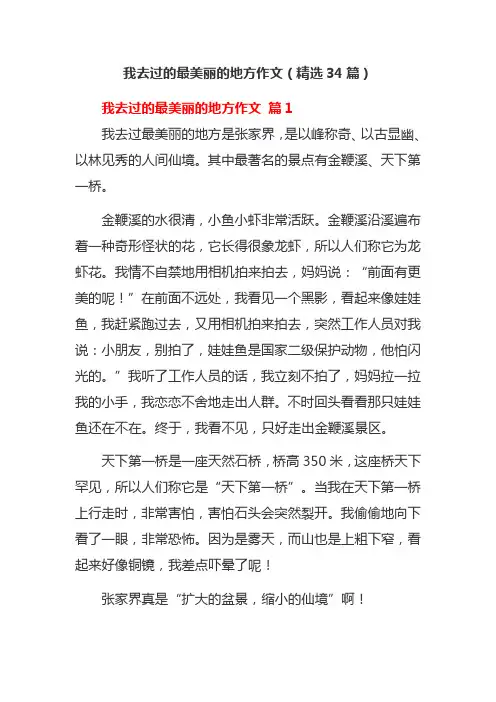 我去过的最美丽的地方作文（精选34篇）

我去过的最美丽的地方作文 篇1

我去过最美丽的地方是张家界，是以峰称奇、以古显幽、以林见秀的人间仙境。其中最著名的景点有金鞭溪、天下第一桥。

金鞭溪的水很清，小鱼小虾非常活跃。金鞭溪沿溪遍布着一种奇形怪状的花，它长得很象龙虾，所以人们称它为龙虾花。我情不自禁地用相机拍来拍去，妈妈说：“前面有更美的呢！”在前面不远处，我看见一个黑影，看起来像娃娃鱼，我赶紧跑过去，又用相机拍来拍去，突然工作人员对我说：小朋友，别拍了，娃娃鱼是国家二级保护动物，他怕闪光的。”我听了工作人员的话，我立刻不拍了，妈妈拉一拉我的小手，我恋恋不舍地走出人群。不时回头看看那只娃娃鱼还在不在。终于，我看不见，只好走出金鞭溪景区。

天下第一桥是一座天然石桥，桥高350米，这座桥天下罕见，所以人们称它是“天下第一桥”。当我在天下第一桥上行走时，非常害怕，害怕石头会突然裂开。我偷偷地向下看了一眼，非常恐怖。因为是雾天，而山也是上粗下窄，看起来好像铜镜，我差点吓晕了呢！

张家界真是“扩大的盆景，缩小的仙境”啊！